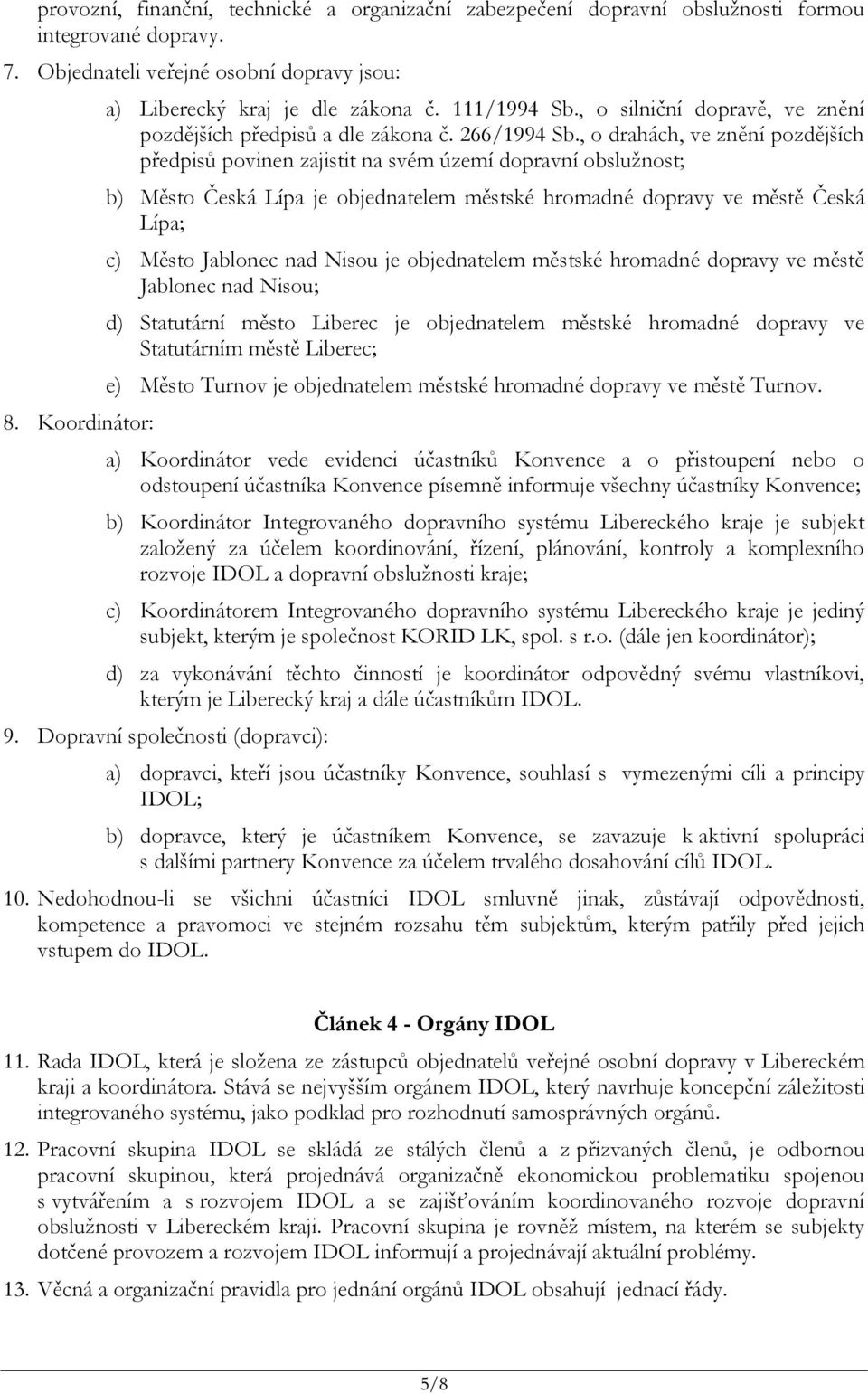 provozní, finanční, technické a organizační zabezpečení dopravní obslužnosti formou integrované dopravy.

7. Objednateli veřejné osobní dopravy jsou:

a) Liberecký kraj je dle zákona č. 111/1994 Sb., o silniční dopravě, ve znění pozdějších předpisů a dle zákona č. 266/1994 Sb., o drahách, ve znění pozdějších předpisů povinen zajistit na svém území dopravní obslužnost;

b) Město Česká Lípa je objednatelem městské hromadné dopravy ve městě Česká Lípa;

c) Město Jablonec nad Nisou je objednatelem městské hromadné dopravy ve městě Jablonec nad Nisou;

d) Statutární město Liberec je objednatelem městské hromadné dopravy ve Statutárním městě Liberec;

e) Město Turnov je objednatelem městské hromadné dopravy ve městě Turnov.

8. Koordinátor:

a) Koordinátor vede evidenci účastníků Konvence a o přistoupení nebo o odstoupení účastníka Konvence písemně informuje všechny účastníky Konvence;

b) Koordinátor Integrovaného dopravního systému Libereckého kraje je subjekt založený za účelem koordinování, řízení, plánování, kontroly a komplexního rozvoje IDOL a dopravní obslužnosti kraje;

c) Koordinátorem Integrovaného dopravního systému Libereckého kraje je jediný subjekt, kterým je společnost KORID LK, spol. s r.o. (dále jen koordinátor);

d) za vykonávání těchto činností je koordinátor odpovědný svému vlastníkovi, kterým je Liberecký kraj a dále účastníkům IDOL.

9. Dopravní společnosti (dopravci):

a) dopravci, kteří jsou účastníky Konvence, souhlasí s vymezenými cíli a principy IDOL;

b) dopravce, který je účastníkem Konvence, se zavazuje k aktivní spolupráci s dalšími partnery Konvence za účelem trvalého dosahování cílů IDOL.

10. Nedohodnou-li se všichni účastníci IDOL smluvně jinak, zůstávají odpovědnosti, kompetence a pravomoci ve stejném rozsahu těm subjektům, kterým patřily před jejich vstupem do IDOL.

Článek 4 - Orgány IDOL

11. Rada IDOL, která je složena ze zástupců objednatelů veřejné osobní dopravy v Libereckém kraji a koordinátora. Stává se nejvyšším orgánem IDOL, který navrhuje koncepční záležitosti integrovaného systému, jako podklad pro rozhodnutí samosprávných orgánů.

12. Pracovní skupina IDOL se skládá ze stálých členů a z přizvaných členů, je odbornou pracovní skupinou, která projednává organizačně ekonomickou problematiku spojenou s vytvářením a s rozvojem IDOL a se zajišťováním koordinovaného rozvoje dopravní obslužnosti v Libereckém kraji. Pracovní skupina je rovněž místem, na kterém se subjekty dotčené provozem a rozvojem IDOL informují a projednávají aktuální problémy.

13. Věcná a organizační pravidla pro jednání orgánů IDOL obsahují jednací řády.

5/8